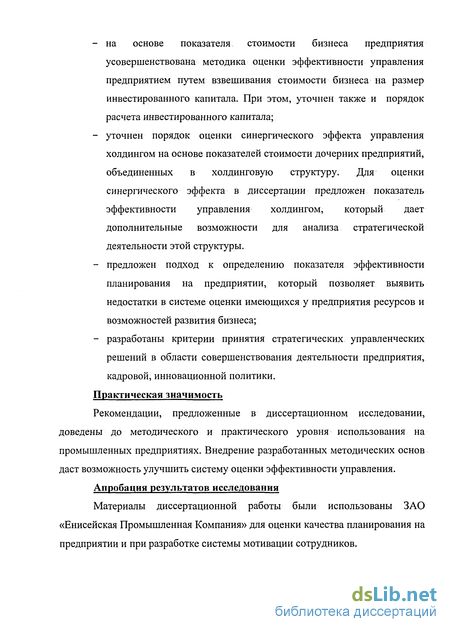 – на основе показателя стоимости бизнеса предприятия усовершенствована методика оценки эффективности управления предприятием путем взвешивания стоимости бизнеса на размер инвестированного капитала. При этом, уточнен также и порядок расчета инвестированного капитала;

– уточнен порядок оценки синергического эффекта управления холдингом на основе показателей стоимости дочерних предприятий, объединенных в холдинговую структуру. Для оценки синергического эффекта в диссертации предложен показатель эффективности управления холдингом, который дает дополнительные возможности для анализа стратегической деятельности этой структуры.

– предложен подход к определению показателя эффективности планирования на предприятии, который позволяет выявить недостатки в системе оценки имеющихся у предприятия ресурсов и возможностей развития бизнеса;

– разработаны критерии принятия стратегических управленческих решений в области совершенствования деятельности предприятия, кадровой, инновационной политики.

Практическая значимость

Рекомендации, предложенные в диссертационном исследовании, доведены до методического и практического уровня использования на промышленных предприятиях. Внедрение разработанных методических основ даст возможность улучшить систему оценки эффективности управления.

Апробация результатов исследования

Материалы диссертационной работы были использованы ЗАО «Енисейская Промышленная Компания» для оценки качества планирования на предприятии и при разработке системы мотивации сотрудников.

dsLib.net
библиотека диссертаций